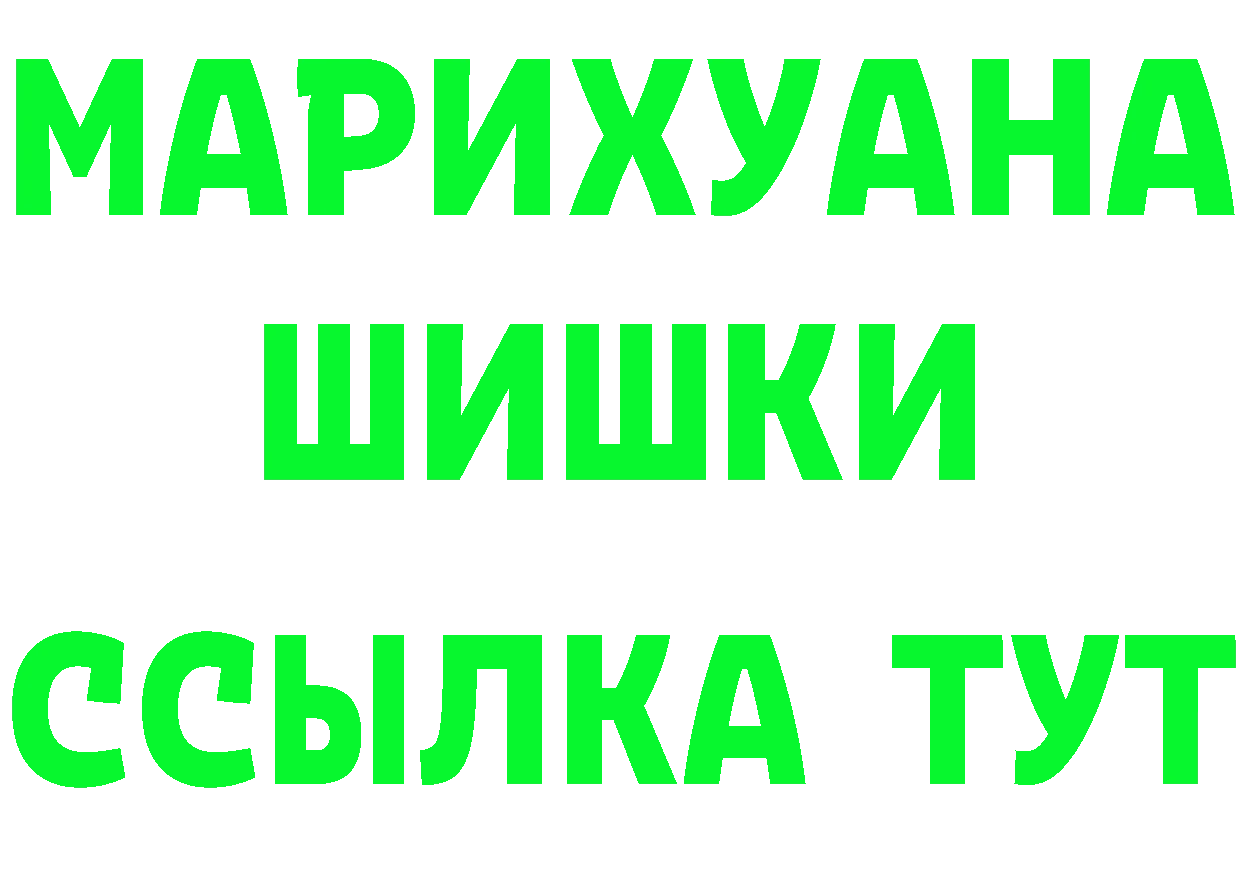 МАРИХУАНА
ШИШКИ
ССЫЛКА ТУТ